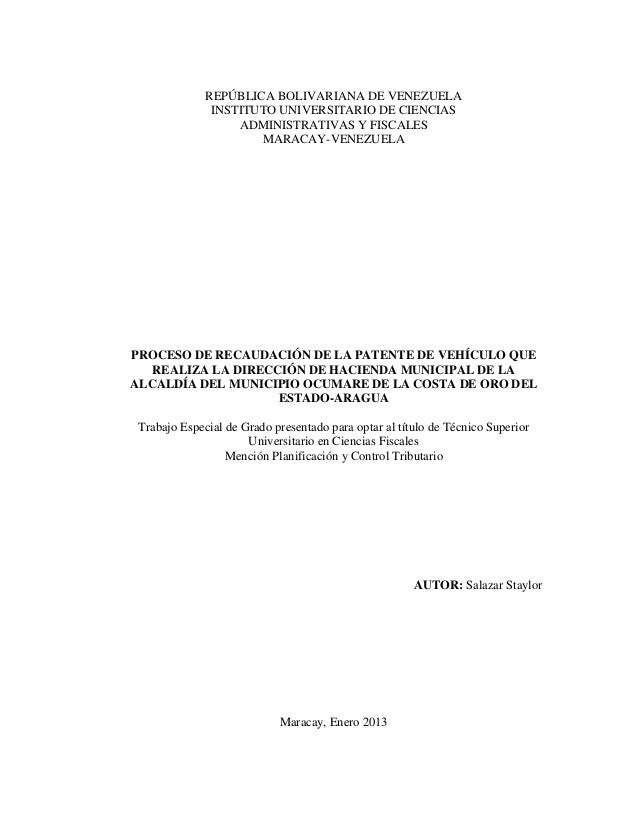 REPÚBLICA BOLIVARIANA DE VENEZUELA
INSTITUTO UNIVERSITARIO DE CIENCIAS
ADMINISTRATIVAS Y FISCALES
MARACAY-VENEZUELA

PROCESO DE RECAUDACIÓN DE LA PATENTE DE VEHÍCULO QUE REALIZA LA DIRECCIÓN DE HACIENDA MUNICIPAL DE LA ALCALDÍA DEL MUNICIPIO OCUMARE DE LA COSTA DE ORO DEL ESTADO-ARAGUA

Trabajo Especial de Grado presentado para optar al título de Técnico Superior Universitario en Ciencias Fiscales
Mención Planificación y Control Tributario

AUTOR: Salazar Staylor

Maracay, Enero 2013